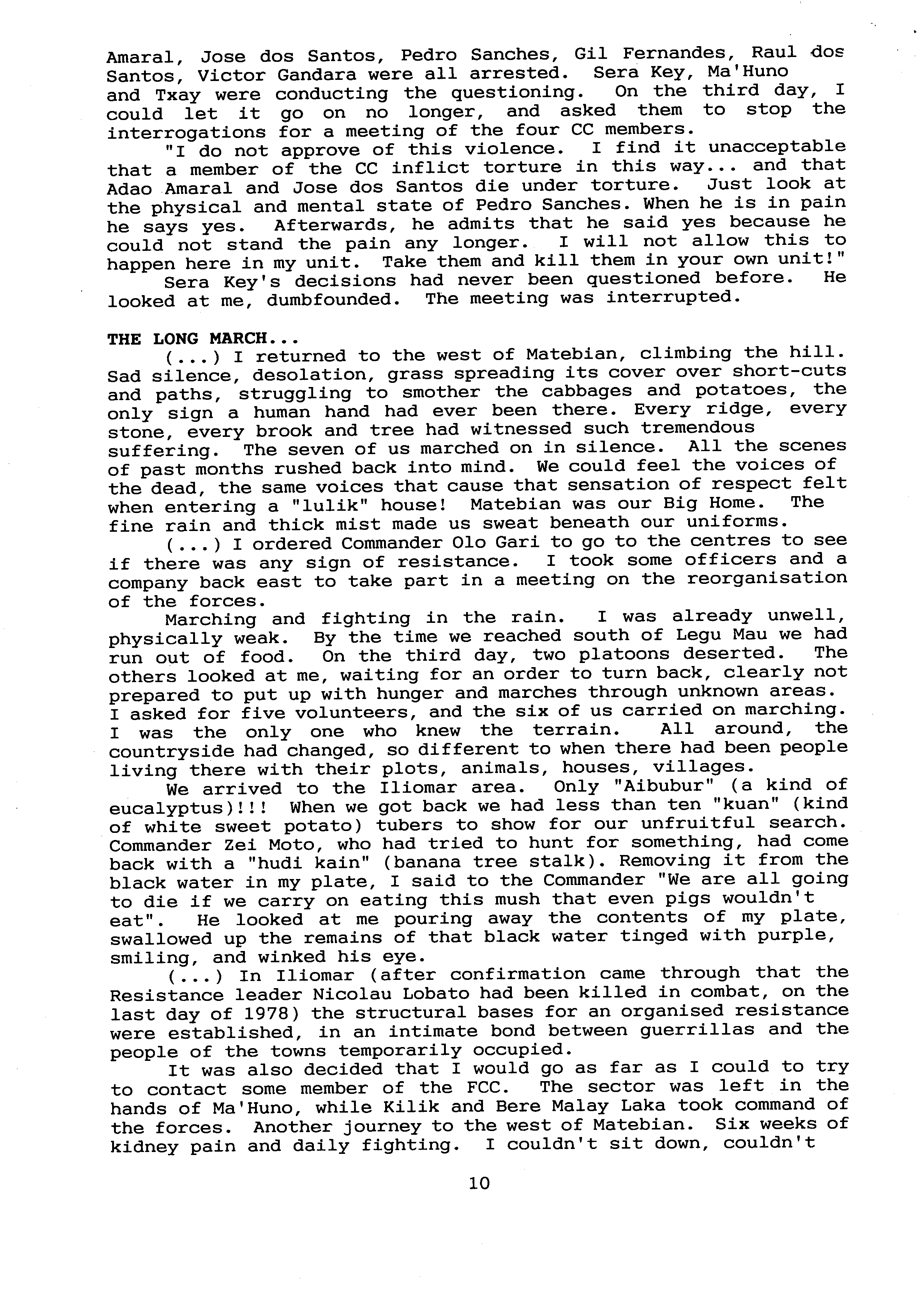 Amaral, Jose dos Santos, Pedro Sanches, Gil Fernandes, Raul dos Santos, Victor Gandara were all arrested. Sera Key, Ma'Huno and Txay were conducting the questioning. On the third day, I could let it go on no longer, and asked them to stop the interrogations for a meeting of the four CC members.

"I do not approve of this violence. I find it unacceptable that a member of the CC inflict torture in this way... and that Adao Amaral and Jose dos Santos die under torture. Just look at the physical and mental state of Pedro Sanches. When he is in pain he says yes. Afterwards, he admits that he said yes because he could not stand the pain any longer. I will not allow this to happen here in my unit. Take them and kill them in your own unit!"

Sera Key's decisions had never been questioned before. He looked at me, dumbfounded. The meeting was interrupted.

THE LONG MARCH...

(...) I returned to the west of Matebian, climbing the hill. Sad silence, desolation, grass spreading its cover over short-cuts and paths, struggling to smother the cabbages and potatoes, the only sign a human hand had ever been there. Every ridge, every stone, every brook and tree had witnessed such tremendous suffering. The seven of us marched on in silence. All the scenes of past months rushed back into mind. We could feel the voices of the dead, the same voices that cause that sensation of respect felt when entering a "lulik" house! Matebian was our Big Home. The fine rain and thick mist made us sweat beneath our uniforms.

(...) I ordered Commander Olo Gari to go to the centres to see if there was any sign of resistance. I took some officers and a company back east to take part in a meeting on the reorganisation of the forces.

Marching and fighting in the rain. I was already unwell, physically weak. By the time we reached south of Legu Mau we had run out of food. On the third day, two platoons deserted. The others looked at me, waiting for an order to turn back, clearly not prepared to put up with hunger and marches through unknown areas. I asked for five volunteers, and the six of us carried on marching. I was the only one who knew the terrain. All around, the countryside had changed, so different to when there had been people living there with their plots, animals, houses, villages.

We arrived to the Iliomar area. Only "Aibubur" (a kind of eucalyptus)!!! When we got back we had less than ten "kuan" (kind of white sweet potato) tubers to show for our unfruitful search. Commander Zei Moto, who had tried to hunt for something, had come back with a "hudi kain" (banana tree stalk). Removing it from the black water in my plate, I said to the Commander "We are all going to die if we carry on eating this mush that even pigs wouldn't eat". He looked at me pouring away the contents of my plate, swallowed up the remains of that black water tinged with purple, smiling, and winked his eye.

(...) In Iliomar (after confirmation came through that the Resistance leader Nicolau Lobato had been killed in combat, on the last day of 1978) the structural bases for an organised resistance were established, in an intimate bond between guerrillas and the people of the towns temporarily occupied.

It was also decided that I would go as far as I could to try to contact some member of the FCC. The sector was left in the hands of Ma'Huno, while Kilik and Bere Malay Laka took command of the forces. Another journey to the west of Matebian. Six weeks of kidney pain and daily fighting. I couldn't sit down, couldn't

10